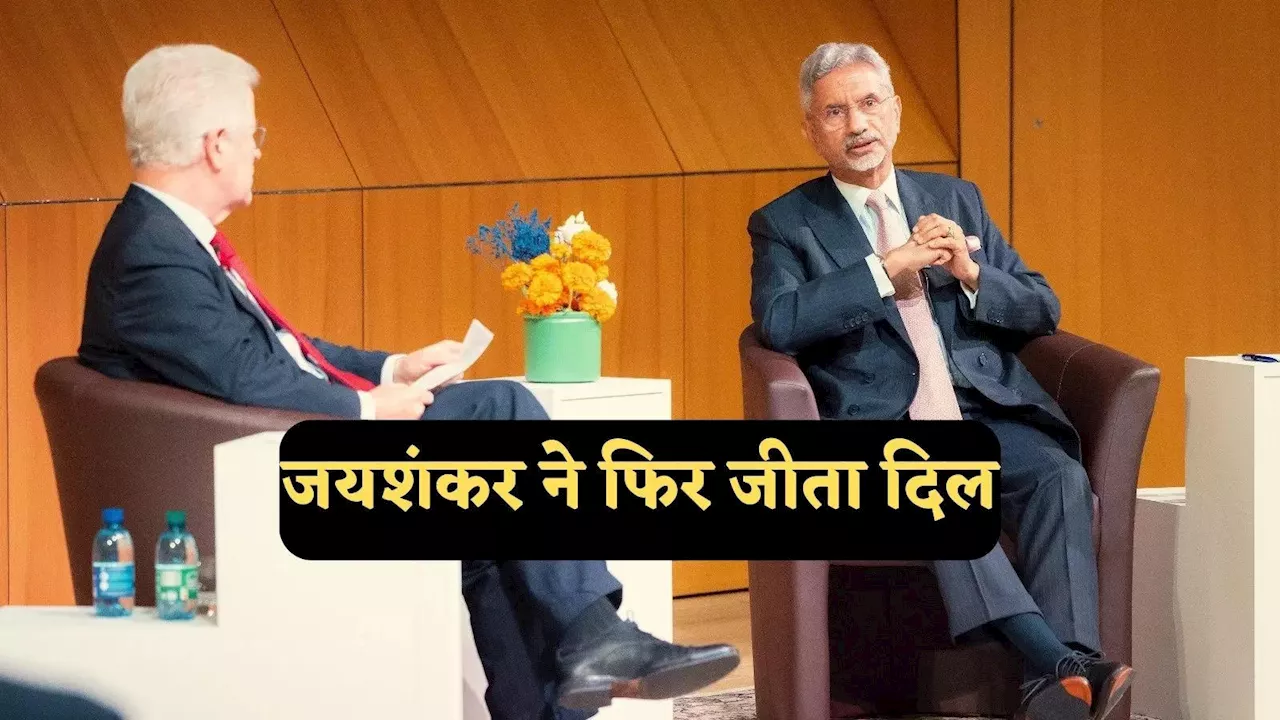 जयशंकर ने फिर जीता दिल